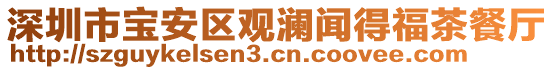 深圳市宝安区观澜闻得福茶餐厅
http://szguykelsen3.cn.coovee.com